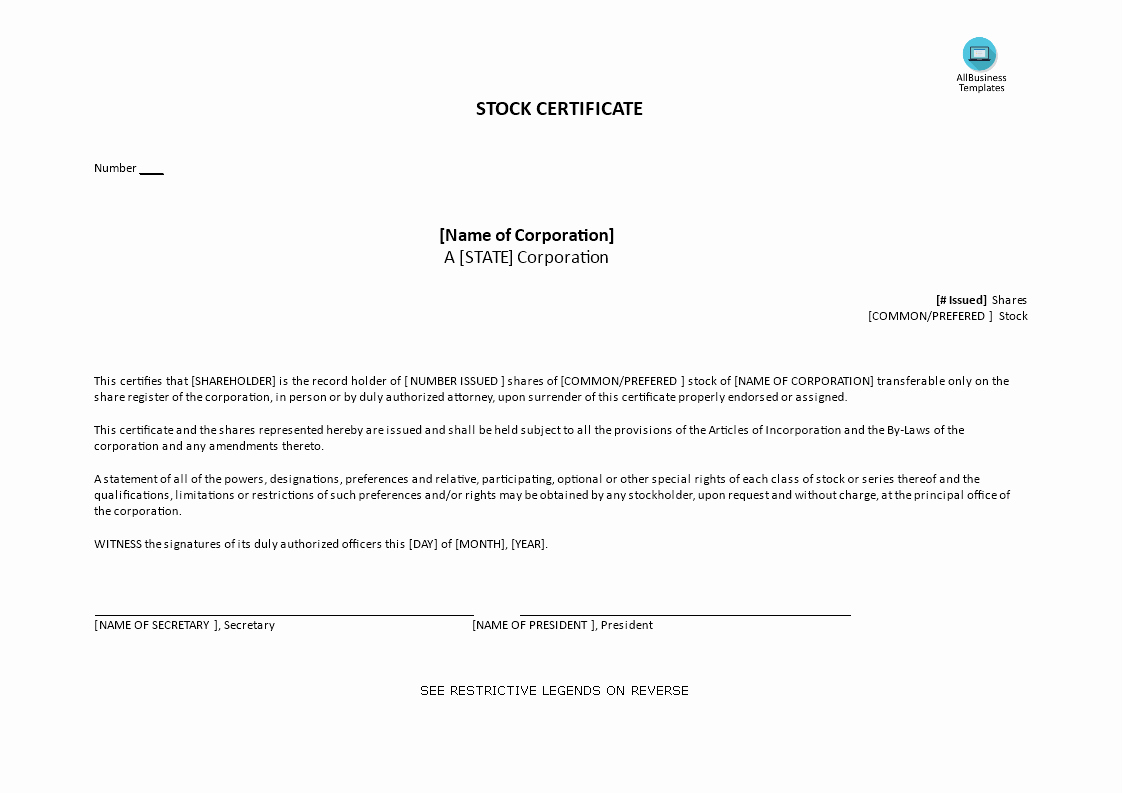 AllBusiness Templates

STOCK CERTIFICATE

Number ____

[Name of Corporation]
A [STATE] Corporation

[# Issued] Shares
[COMMON/PREFERED ] Stock

This certifies that [SHAREHOLDER] is the record holder of [ NUMBER ISSUED ] shares of [COMMON/PREFERED ] stock of [NAME OF CORPORATION] transferable only on the share register of the corporation, in person or by duly authorized attorney, upon surrender of this certificate properly endorsed or assigned.

This certificate and the shares represented hereby are issued and shall be held subject to all the provisions of the Articles of Incorporation and the By-Laws of the corporation and any amendments thereto.

A statement of all of the powers, designations, preferences and relative, participating, optional or other special rights of each class of stock or series thereof and the qualifications, limitations or restrictions of such preferences and/or rights may be obtained by any stockholder, upon request and without charge, at the principal office of the corporation.

WITNESS the signatures of its duly authorized officers this [DAY] of [MONTH], [YEAR].

[NAME OF SECRETARY ], Secretary

[NAME OF PRESIDENT ], President

SEE RESTRICTIVE LEGENDS ON REVERSE